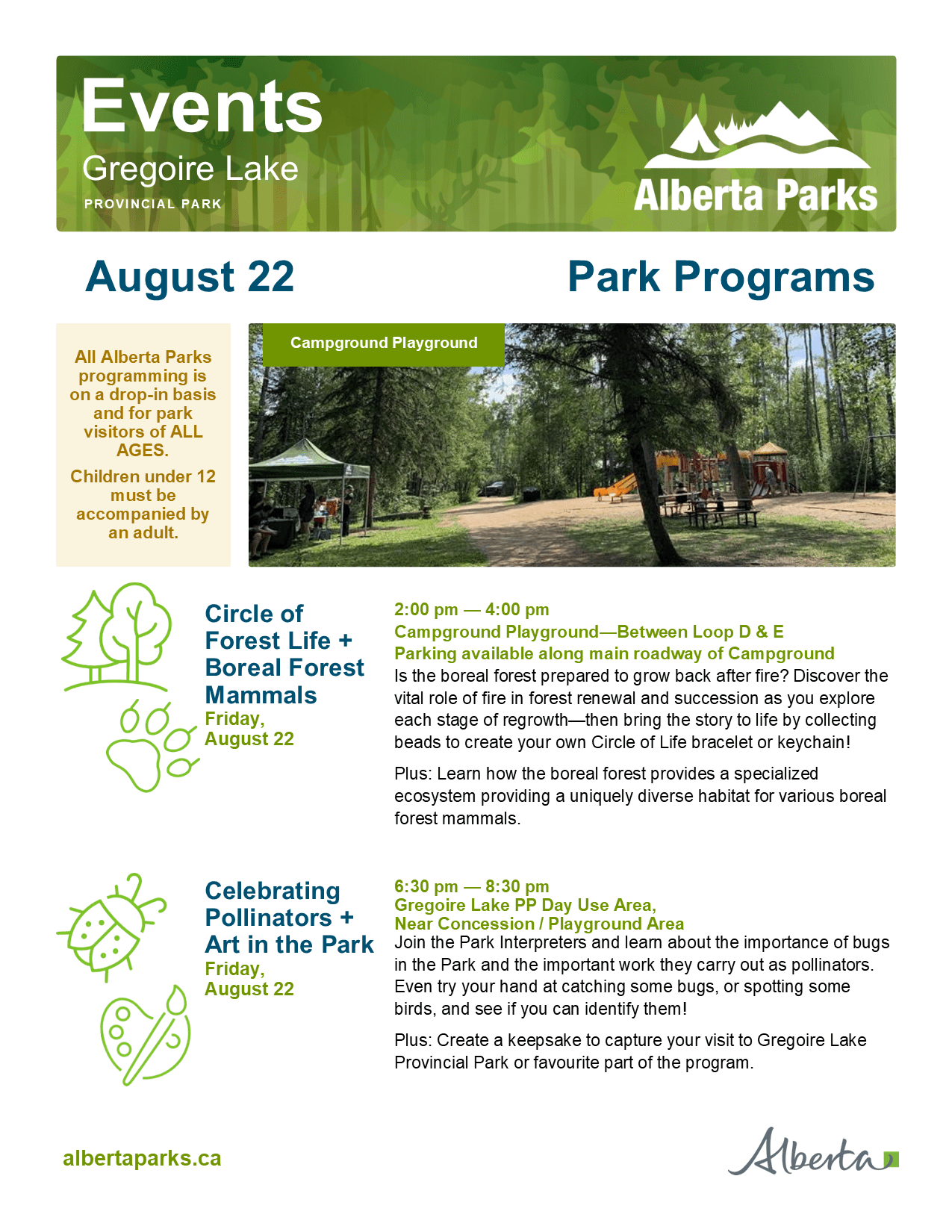 Events
Gregoire Lake
PROVINCIAL PARK

Alberta Parks

August 22

Park Programs

All Alberta Parks programming is on a drop-in basis and for park visitors of ALL AGES.

Children under 12 must be accompanied by an adult.

Campground Playground

Circle of Forest Life + Boreal Forest Mammals
Friday, August 22

2:00 pm — 4:00 pm
Campground Playground—Between Loop D & E
Parking available along main roadway of Campground
Is the boreal forest prepared to grow back after fire? Discover the vital role of fire in forest renewal and succession as you explore each stage of regrowth—then bring the story to life by collecting beads to create your own Circle of Life bracelet or keychain!

Plus: Learn how the boreal forest provides a specialized ecosystem providing a uniquely diverse habitat for various boreal forest mammals.

Celebrating Pollinators + Art in the Park
Friday, August 22

6:30 pm — 8:30 pm
Gregoire Lake PP Day Use Area,
Near Concession / Playground Area
Join the Park Interpreters and learn about the importance of bugs in the Park and the important work they carry out as pollinators. Even try your hand at catching some bugs, or spotting some birds, and see if you can identify them!

Plus: Create a keepsake to capture your visit to Gregoire Lake Provincial Park or favourite part of the program.

albertaparks.ca

Alberta